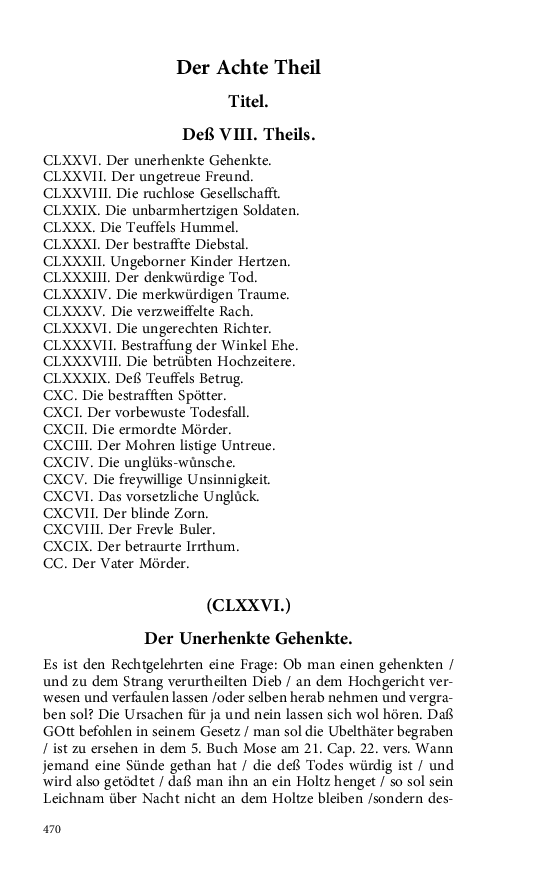 Der Achte Theil

Titel.

Deß VIII. Theils.

CLXXVI. Der unerhenkte Gehenkte.
CLXXVII. Der ungetreue Freund.
CLXXVIII. Die ruchlose Gesellschafft.
CLXXIX. Die unbarmhertzigen Soldaten.
CLXXX. Die Teuffels Hummel.
CLXXXI. Der bestraffte Diebstal.
CLXXXII. Ungeborner Kinder Hertzen.
CLXXXIII. Der denkwürdige Tod.
CLXXXIV. Die merkwürdigen Traume.
CLXXXV. Die verzweiffelte Rach.
CLXXXVI. Die ungerechten Richter.
CLXXXVII. Bestraffung der Winkel Ehe.
CLXXXVIII. Die betrübten Hochzeitere.
CLXXXIX. Deß Teuffels Betrug.
CXC. Die bestrafften Spötter.
CXCI. Der vorbewuste Todesfall.
CXCII. Die ermordte Mörder.
CXCIII. Der Mohren listige Untreue.
CXCIV. Die unglüks-wůnsche.
CXCV. Die freywillige Unsinnigkeit.
CXCVI. Das vorsetzliche Unglůck.
CXCVII. Der blinde Zorn.
CXCVIII. Der Frevle Buler.
CXCIX. Der betraurte Irrthum.
CC. Der Vater Mörder.

(CLXXVI.)

Der Unerhenkte Gehenkte.

Es ist den Rechtgelehrten eine Frage: Ob man einen gehenkten / und zu dem Strang verurtheilten Dieb / an dem Hochgericht verwesen und verfaulen lassen /oder selben herab nehmen und vergraben sol? Die Ursachen für ja und nein lassen sich wol hören. Daß GOtt befohlen in seinem Gesetz / man sol die Ubelthäter begraben / ist zu ersehen in dem 5. Buch Mose am 21. Cap. 22. vers. Wann jemand eine Sünde gethan hat / die deß Todes würdig ist / und wird also getödtet / daß man ihn an ein Holtz henget / so sol sein Leichnam über Nacht nicht an dem Holtze bleiben /sondern des-

470